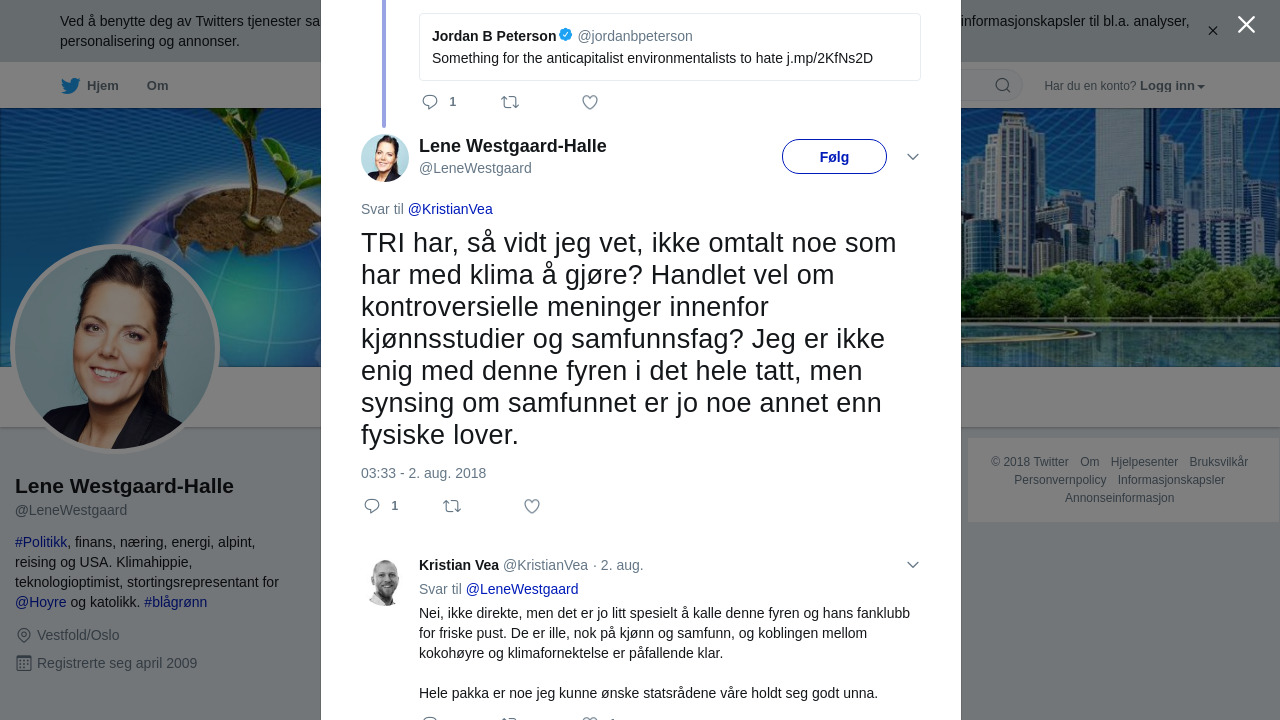 Ved å benytte deg av Twitters tjenester sa

informasjonskapsler til bl.a. analyser, personalisering og annonser.

Hjem Om

Har du en konto? Logg inn

Jordan B Peterson @jordanbpeterson
Something for the anticapitalist environmentalists to hate j.mp/2KfNs2D

1

Lene Westgaard-Halle
@LeneWestgaard

Følg

Svar til @KristianVea

TRI har, så vidt jeg vet, ikke omtalt noe som har med klima å gjøre? Handlet vel om kontroversielle meninger innenfor kjønnsstudier og samfunnsfag? Jeg er ikke enig med denne fyren i det hele tatt, men synsing om samfunnet er jo noe annet enn fysiske lover.

03:33 - 2. aug. 2018

1

Kristian Vea @KristianVea · 2. aug.
Svar til @LeneWestgaard
Nei, ikke direkte, men det er jo litt spesielt å kalle denne fyren og hans fanklubb for friske pust. De er ille, nok på kjønn og samfunn, og koblingen mellom kokohøyre og klimafornektelse er påfallende klar.

Hele pakka er noe jeg kunne ønske statsrådene våre holdt seg godt unna.

Lene Westgaard-Halle
@LeneWestgaard

#Politikk, finans, næring, energi, alpint, reising og USA. Klimahippie, teknologioptimist, stortingsrepresentant for @Hoyre og katolikk. #blågrønn

Vestfold/Oslo

Registrerte seg april 2009

© 2018 Twitter Om Hjelpesenter Bruksvilkår Personvernpolicy Informasjonskapsler Annonseinformasjon